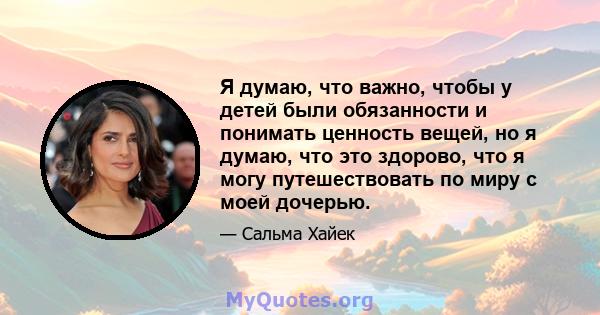 Я думаю, что важно, чтобы у детей были обязанности и понимать ценность вещей, но я думаю, что это здорово, что я могу путешествовать по миру с моей дочерью.

— Сальма Хайек

MyQuotes.org